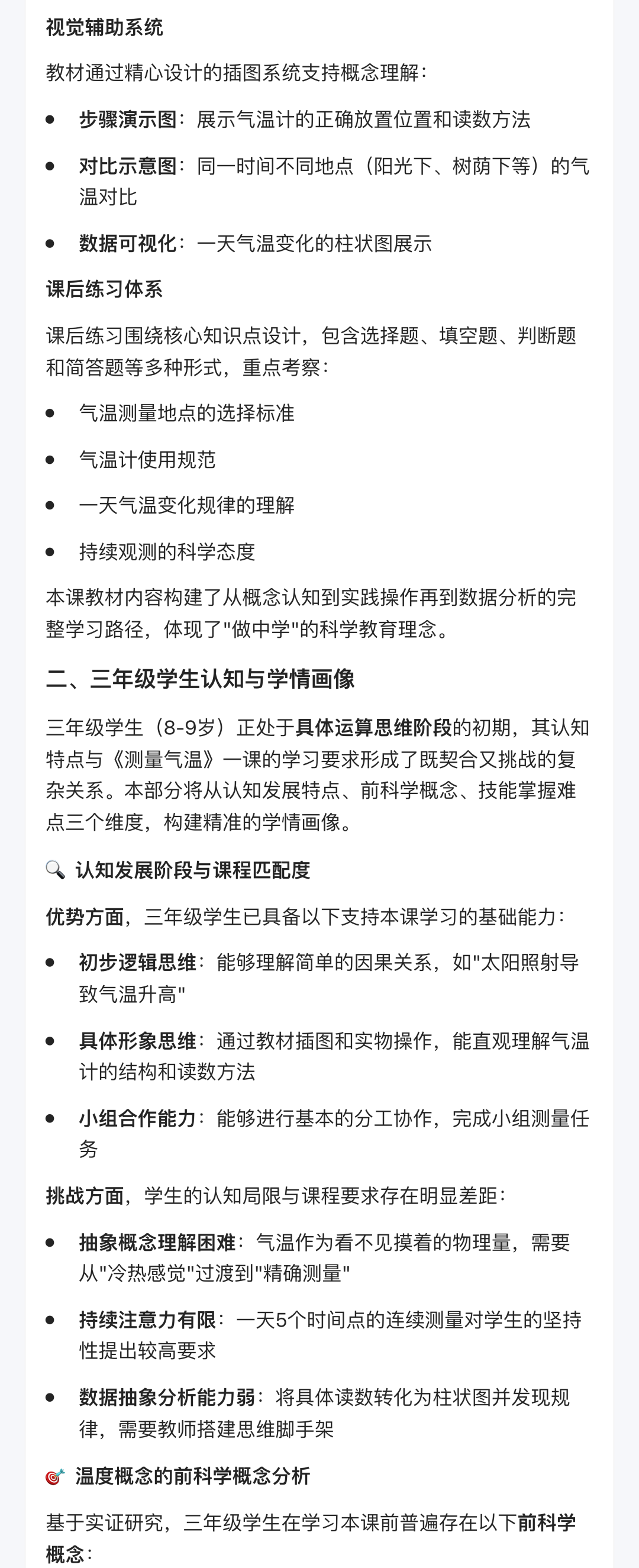 视觉辅助系统

教材通过精心设计的插图系统支持概念理解：

- 步骤演示图：展示气温计的正确放置位置和读数方法
- 对比示意图：同一时间不同地点（阳光下、树荫下等）的气温对比
- 数据可视化：一天气温变化的柱状图展示

课后练习体系

课后练习围绕核心知识点设计，包含选择题、填空题、判断题和简答题等多种形式，重点考察：

- 气温测量地点的选择标准
- 气温计使用规范
- 一天气温变化规律的理解
- 持续观测的科学态度

本课教材内容构建了从概念认知到实践操作再到数据分析的完整学习路径，体现了"做中学"的科学教育理念。

二、三年级学生认知与学情画像

三年级学生（8-9岁）正处于具体运算思维阶段的初期，其认知特点与《测量气温》一课的学习要求形成了既契合又挑战的复杂关系。本部分将从认知发展特点、前科学概念、技能掌握难点三个维度，构建精准的学情画像。

🔍 认知发展阶段与课程匹配度

优势方面，三年级学生已具备以下支持本课学习的基础能力：

- 初步逻辑思维：能够理解简单的因果关系，如"太阳照射导致气温升高"
- 具体形象思维：通过教材插图和实物操作，能直观理解气温计的结构和读数方法
- 小组合作能力：能够进行基本的分工协作，完成小组测量任务

挑战方面，学生的认知局限与课程要求存在明显差距：

- 抽象概念理解困难：气温作为看不见摸着的物理量，需要从"冷热感觉"过渡到"精确测量"
- 持续注意力有限：一天5个时间点的连续测量对学生的坚持性提出较高要求
- 数据抽象分析能力弱：将具体读数转化为柱状图并发现规律，需要教师搭建思维脚手架

🎯 温度概念的前科学概念分析

基于实证研究，三年级学生在学习本课前普遍存在以下前科学概念：